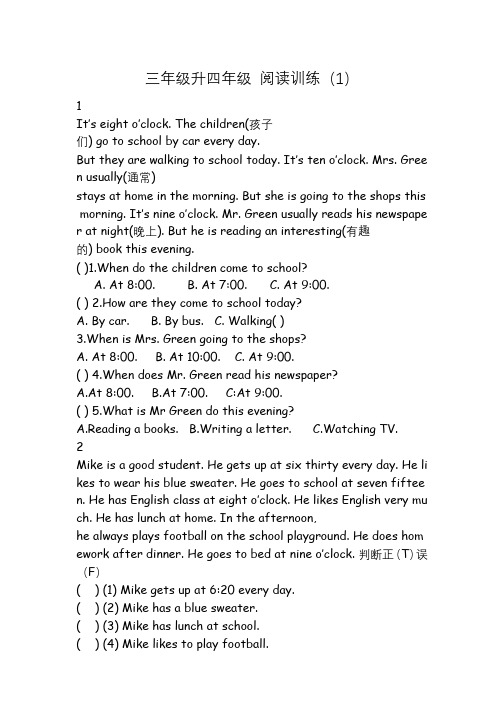 三年级升四年级 阅读训练（1）

1

It's eight o'clock. The children(孩子们) go to school by car every day.

But they are walking to school today. It's ten o'clock. Mrs. Green usually(通常)

stays at home in the morning. But she is going to the shops this morning. It's nine o'clock. Mr. Green usually reads his newspaper at night(晚上). But he is reading an interesting(有趣的) book this evening.

( )1.When do the children come to school?

A. At 8:00. B. At 7:00. C. At 9:00.

( ) 2.How are they come to school today?

A. By car. B. By bus. C. Walking( )

3.When is Mrs. Green going to the shops?

A. At 8:00. B. At 10:00. C. At 9:00.

( ) 4.When does Mr. Green read his newspaper?

A.At 8:00. B.At 7:00. C:At 9:00.

( ) 5.What is Mr Green do this evening?

A.Reading a books. B.Writing a letter. C.Watching TV.

2

Mike is a good student. He gets up at six thirty every day. He likes to wear his blue sweater. He goes to school at seven fifteen. He has English class at eight o'clock. He likes English very much. He has lunch at home. In the afternoon,

he always plays football on the school playground. He does homework after dinner. He goes to bed at nine o'clock. 判断正（T）误（F）

( ) (1) Mike gets up at 6:20 every day.

( ) (2) Mike has a blue sweater.

( ) (3) Mike has lunch at school.

( ) (4) Mike likes to play football.